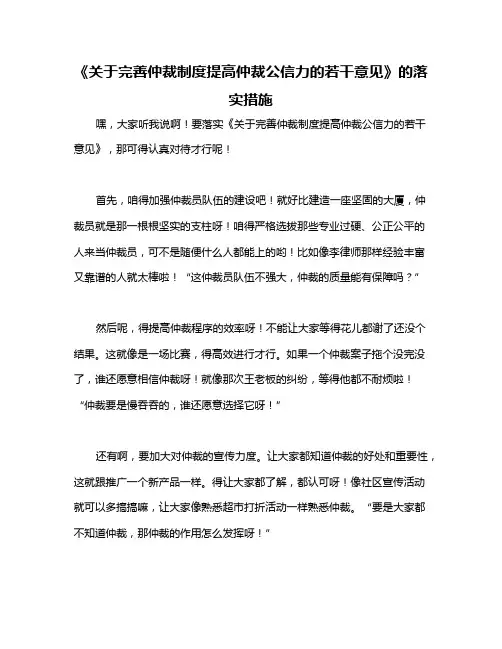 《关于完善仲裁制度提高仲裁公信力的若干意见》的落实措施

嘿，大家听我说啊！要落实《关于完善仲裁制度提高仲裁公信力的若干意见》，那可得认真对待才行呢！

首先，咱得加强仲裁员队伍的建设吧！就好比建造一座坚固的大厦，仲裁员就是那一根根坚实的支柱呀！咱得严格选拔那些专业过硬、公正公平的人来当仲裁员，可不是随便什么人都能上的哟！比如像李律师那样经验丰富又靠谱的人就太棒啦！“这仲裁员队伍不强大，仲裁的质量能有保障吗？”

然后呢，得提高仲裁程序的效率呀！不能让大家等得花儿都谢了还没个结果。这就像是一场比赛，得高效进行才行。如果一个仲裁案子拖个没完没了，谁还愿意相信仲裁呀！就像那次王老板的纠纷，等得他都不耐烦啦！“仲裁要是慢吞吞的，谁还愿意选择它呀！”

还有啊，要加大对仲裁的宣传力度。让大家都知道仲裁的好处和重要性，这就跟推广一个新产品一样。得让大家都了解，都认可呀！像社区宣传活动就可以多搞搞嘛，让大家像熟悉超市打折活动一样熟悉仲裁。“要是大家都不知道仲裁，那仲裁的作用怎么发挥呀！”